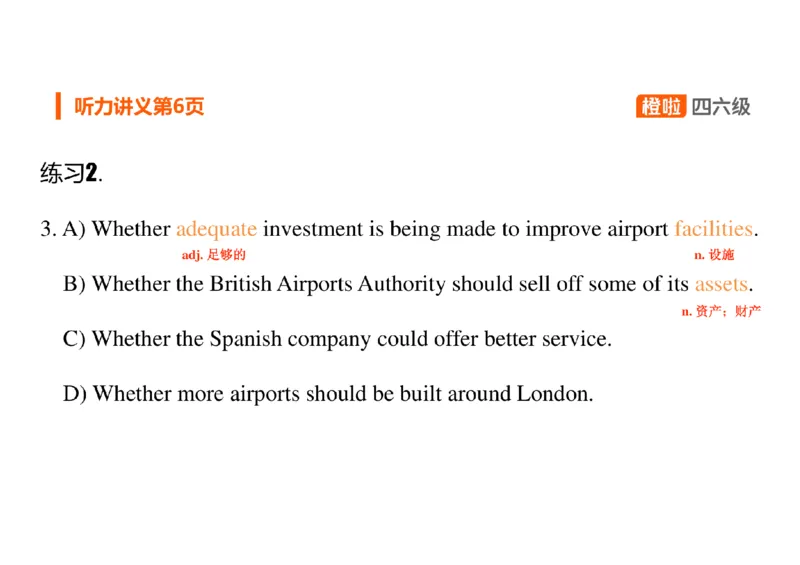 听力讲义第6页

橙啦 四六级

练习2.

3. A) Whether adequate investment is being made to improve airport facilities.
adj. 足够的 n. 设施

B) Whether the British Airports Authority should sell off some of its assets.
n. 资产；财产

C) Whether the Spanish company could offer better service.

D) Whether more airports should be built around London.